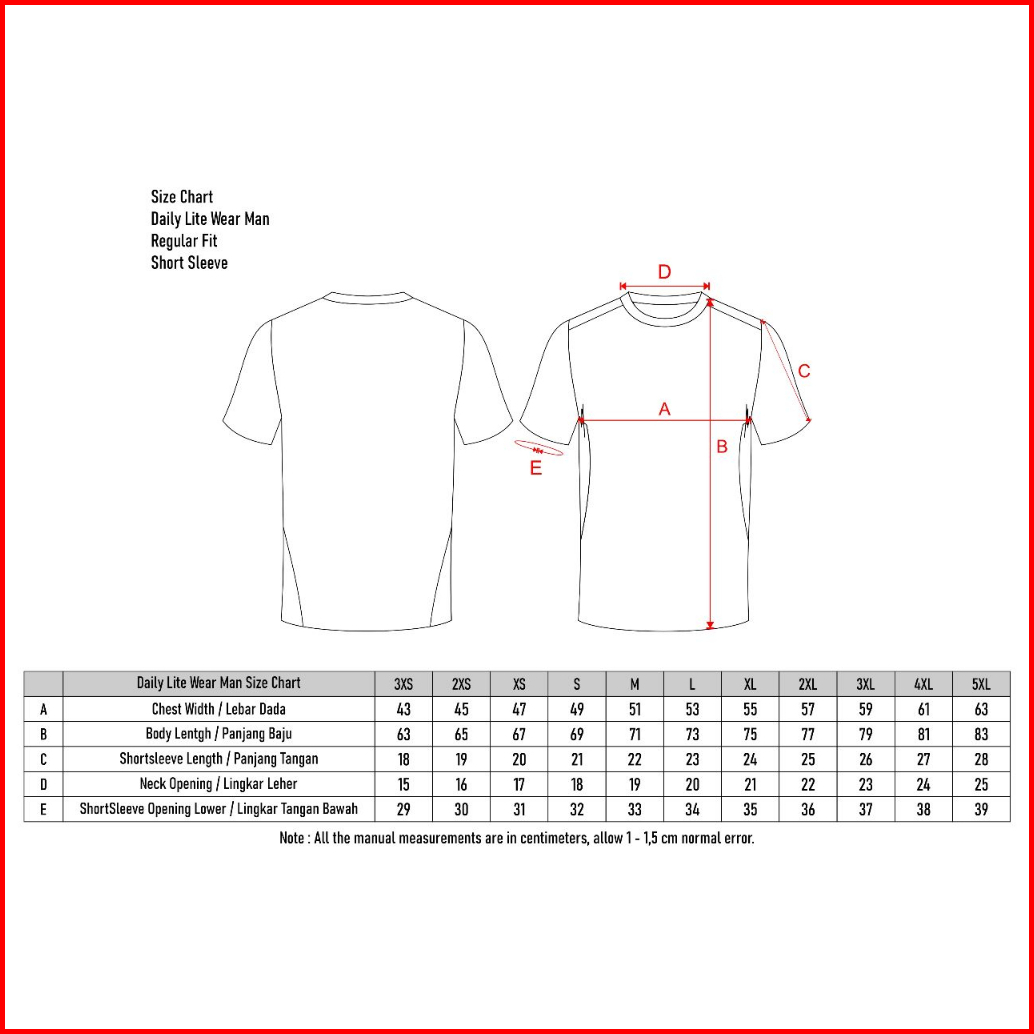 Size Chart
Daily Lite Wear Man
Regular Fit
Short Sleeve

D

C

A

B

E

| | Daily Lite Wear Man Size Chart | 3XS | 2XS | XS | S | M | L | XL | 2XL | 3XL | 4XL | 5XL |
|---|---|---|---|---|---|---|---|---|---|---|---|---|
| A | Chest Width / Lebar Dada | 43 | 45 | 47 | 49 | 51 | 53 | 55 | 57 | 59 | 61 | 63 |
| B | Body Lentgh / Panjang Baju | 63 | 65 | 67 | 69 | 71 | 73 | 75 | 77 | 79 | 81 | 83 |
| C | Shortsleeve Length / Panjang Tangan | 18 | 19 | 20 | 21 | 22 | 23 | 24 | 25 | 26 | 27 | 28 |
| D | Neck Opening / Lingkar Leher | 15 | 16 | 17 | 18 | 19 | 20 | 21 | 22 | 23 | 24 | 25 |
| E | ShortSleeve Opening Lower / Lingkar Tangan Bawah | 29 | 30 | 31 | 32 | 33 | 34 | 35 | 36 | 37 | 38 | 39 |

Note : All the manual measurements are in centimeters, allow 1 - 1,5 cm normal error.